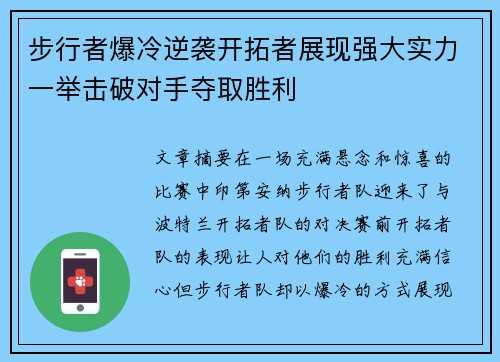 步行者爆冷逆袭开拓者展现强大实力一举击破对手夺取胜利

文章摘要在一场充满悬念和惊喜的比赛中印第安纳步行者队迎来了与波特兰开拓者队的对决赛前开拓者队的表现让人对他们的胜利充满信心但步行者队却以爆冷的方式展现